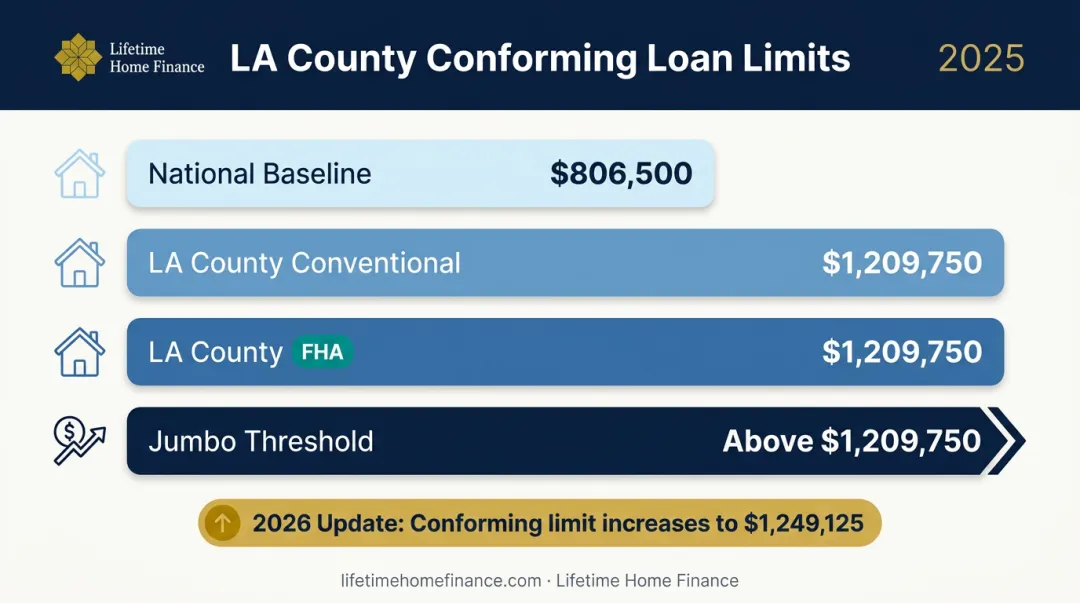 Lifetime Home Finance

LA County Conforming Loan Limits

2025

National Baseline $806,500

LA County Conventional $1,209,750

LA County FHA $1,209,750

Jumbo Threshold Above $1,209,750

2026 Update: Conforming limit increases to $1,249,125

lifetimehomefinance.com · Lifetime Home Finance